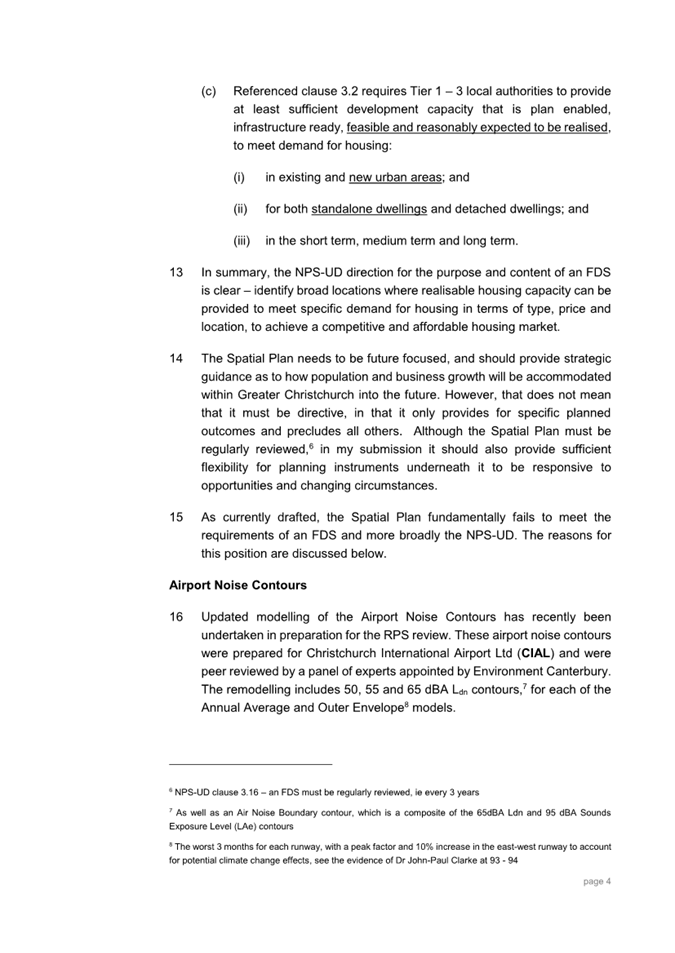 (c) Referenced clause 3.2 requires Tier 1 – 3 local authorities to provide at least sufficient development capacity that is plan enabled, infrastructure ready, feasible and reasonably expected to be realised, to meet demand for housing:

(i) in existing and new urban areas; and

(ii) for both standalone dwellings and detached dwellings; and

(iii) in the short term, medium term and long term.

13 In summary, the NPS-UD direction for the purpose and content of an FDS is clear – identify broad locations where realisable housing capacity can be provided to meet specific demand for housing in terms of type, price and location, to achieve a competitive and affordable housing market.

14 The Spatial Plan needs to be future focused, and should provide strategic guidance as to how population and business growth will be accommodated within Greater Christchurch into the future. However, that does not mean that it must be directive, in that it only provides for specific planned outcomes and precludes all others. Although the Spatial Plan must be regularly reviewed,$^6$ in my submission it should also provide sufficient flexibility for planning instruments underneath it to be responsive to opportunities and changing circumstances.

15 As currently drafted, the Spatial Plan fundamentally fails to meet the requirements of an FDS and more broadly the NPS-UD. The reasons for this position are discussed below.

Airport Noise Contours

16 Updated modelling of the Airport Noise Contours has recently been undertaken in preparation for the RPS review. These airport noise contours were prepared for Christchurch International Airport Ltd (CIAL) and were peer reviewed by a panel of experts appointed by Environment Canterbury. The remodelling includes 50, 55 and 65 dBA $L_{dn}$ contours,$^7$ for each of the Annual Average and Outer Envelope$^8$ models.

$^6$ NPS-UD clause 3.16 – an FDS must be regularly reviewed, ie every 3 years

$^7$ As well as an Air Noise Boundary contour, which is a composite of the 65dBA Ldn and 95 dBA Sounds Exposure Level (LAe) contours

$^8$ The worst 3 months for each runway, with a peak factor and 10% increase in the east-west runway to account for potential climate change effects, see the evidence of Dr John-Paul Clarke at 93 - 94

page 4